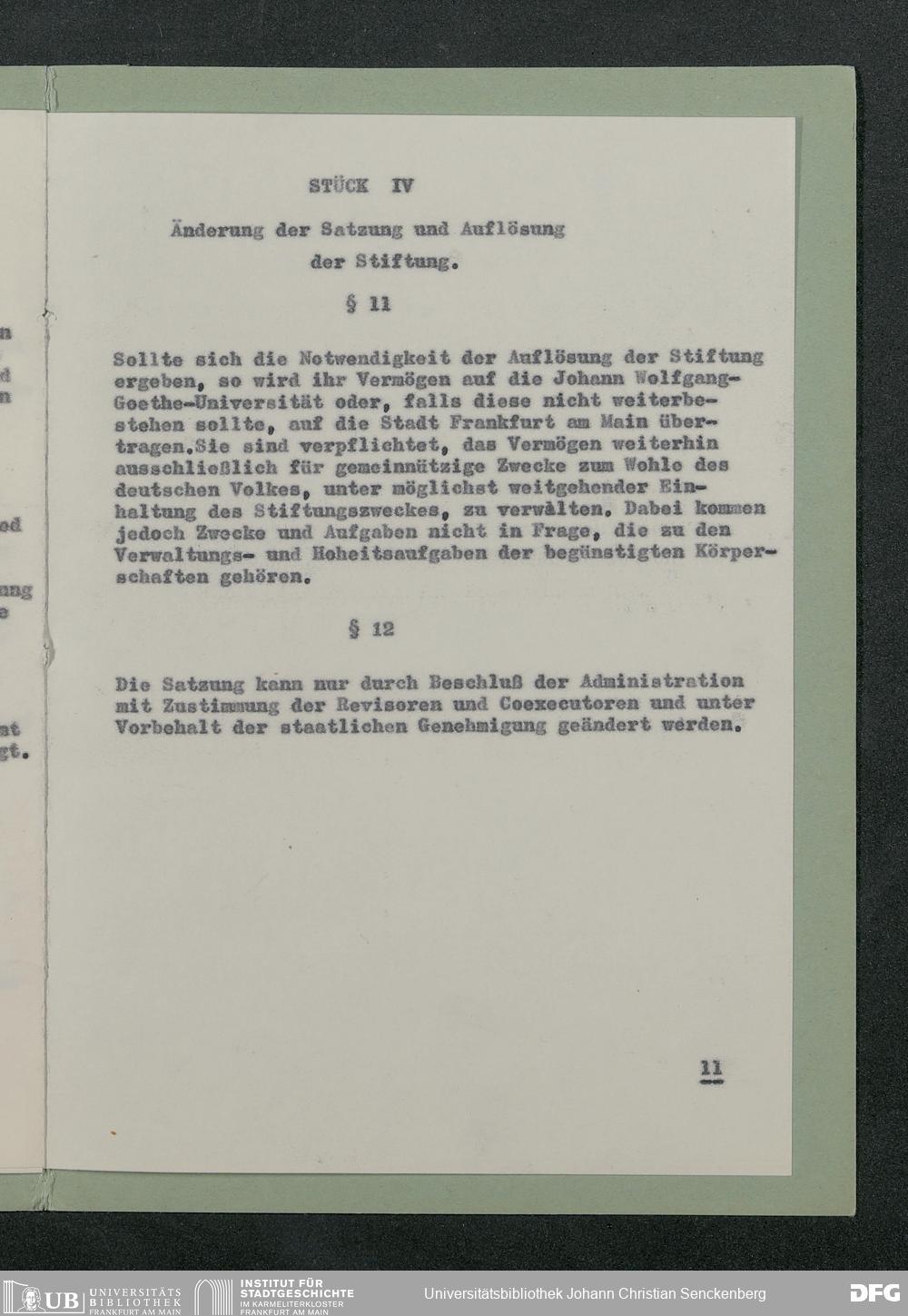 n

d
n

ed

ung
e

st
gt.

STÜCK IV

Änderung der Satzung und Auflösung der Stiftung.

§ 11

Sollte sich die Notwendigkeit der Auflösung der Stiftung ergeben, so wird ihr Vermögen auf die Johann Wolfgang-Goethe-Universität oder, falls diese nicht weiterbestehen sollte, auf die Stadt Frankfurt am Main übertragen.Sie sind verpflichtet, das Vermögen weiterhin ausschließlich für gemeinnützige Zwecke zum Wohle des deutschen Volkes, unter möglichst weitgehender Einhaltung des Stiftungszweckes, zu verwalten. Dabei kommen jedoch Zwecke und Aufgaben nicht in Frage, die zu den Verwaltungs- und Hoheitsaufgaben der begünstigten Körperschaften gehören.

§ 12

Die Satzung kann nur durch Beschluß der Administration mit Zustimmung der Revisoren und Coexecutoren und unter Vorbehalt der staatlichen Genehmigung geändert werden.

11

UB UNIVERSITÄTS BIBLIOTHEK FRANKFURT AM MAIN INSTITUT FÜR STADTGESCHICHTE IM KARMELITERKLOSTER FRANKFURT AM MAIN Universitätsbibliothek Johann Christian Senckenberg DFG